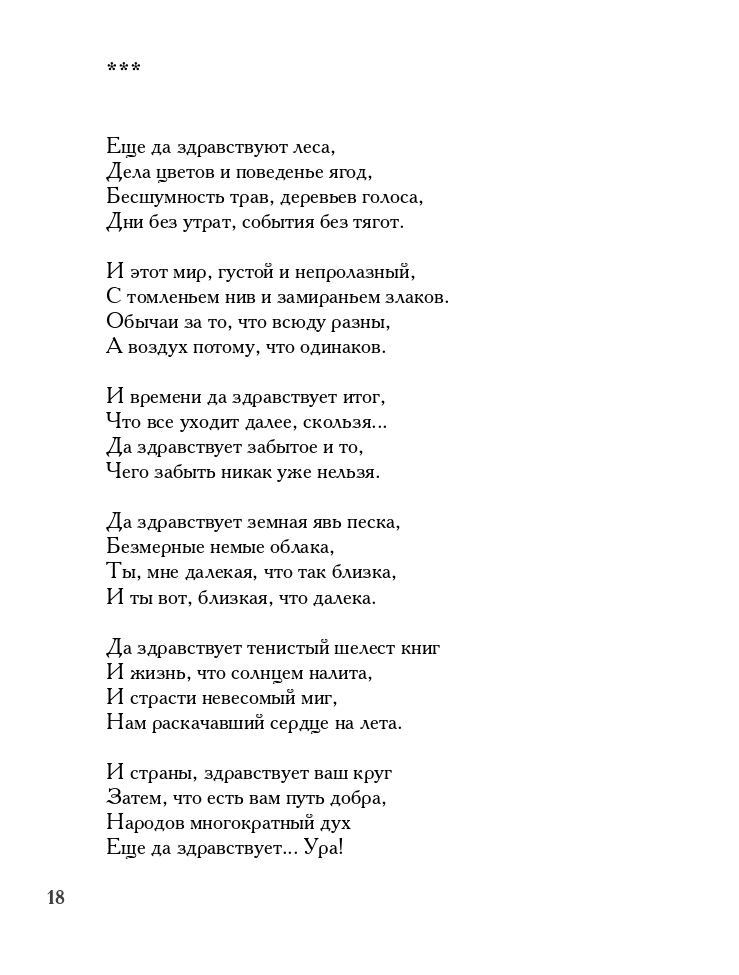 ***

Еще да здравствуют леса,
Дела цветов и поведенье ягод,
Бесшумность трав, деревьев голоса,
Дни без утрат, события без тягот.

И этот мир, густой и непролазный,
С томленьем нив и замираньем злаков.
Обычаи за то, что всюду разны,
А воздух потому, что одинаков.

И времени да здравствует итог,
Что все уходит далее, скользя...
Да здравствует забытое и то,
Чего забыть никак уже нельзя.

Да здравствует земная явь песка,
Безмерные немые облака,
Ты, мне далекая, что так близка,
И ты вот, близкая, что далека.

Да здравствует тенистый шелест книг
И жизнь, что солнцем налита,
И страсти невесомый миг,
Нам раскачавший сердце на лета.

И страны, здравствует ваш круг
Затем, что есть вам путь добра,
Народов многократный дух
Еще да здравствует... Ура!

18